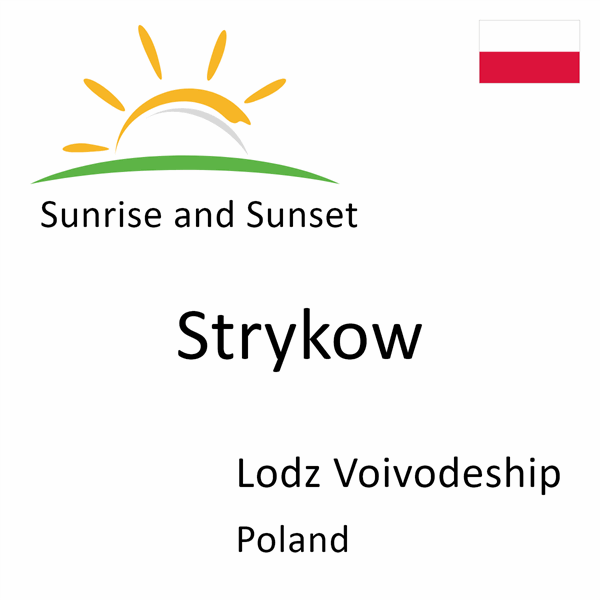 Sunrise and Sunset

Strykow

Lodz Voivodeship

Poland